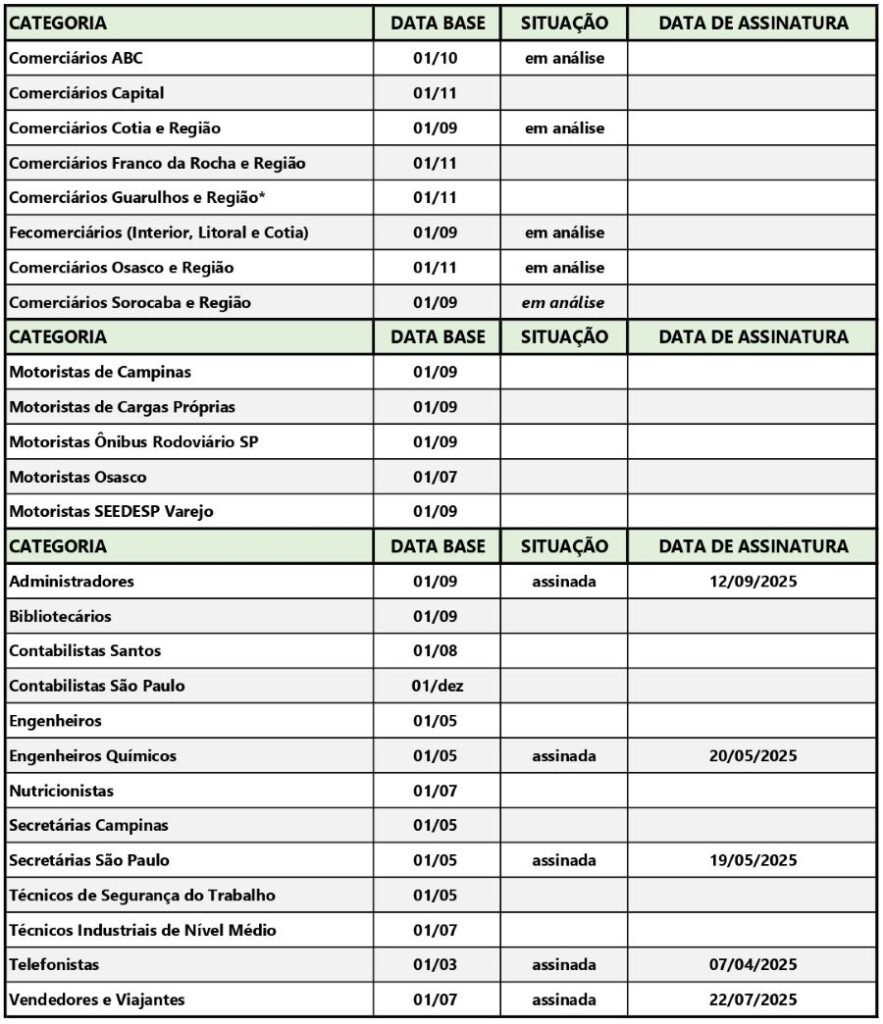 | CATEGORIA | DATA BASE | SITUAÇÃO | DATA DE ASSINATURA |
|---|---|---|---|
| Comerciários ABC | 01/10 | em análise | |
| Comerciários Capital | 01/11 | | |
| Comerciários Cotia e Região | 01/09 | em análise | |
| Comerciários Franco da Rocha e Região | 01/11 | | |
| Comerciários Guarulhos e Região* | 01/11 | | |
| Fecomerciários (Interior, Litoral e Cotia) | 01/09 | em análise | |
| Comerciários Osasco e Região | 01/11 | em análise | |
| Comerciários Sorocaba e Região | 01/09 | em análise | |
| CATEGORIA | DATA BASE | SITUAÇÃO | DATA DE ASSINATURA |
| Motoristas de Campinas | 01/09 | | |
| Motoristas de Cargas Próprias | 01/09 | | |
| Motoristas Ônibus Rodoviário SP | 01/09 | | |
| Motoristas Osasco | 01/07 | | |
| Motoristas SEEDESP Varejo | 01/09 | | |
| CATEGORIA | DATA BASE | SITUAÇÃO | DATA DE ASSINATURA |
| Administradores | 01/09 | assinada | 12/09/2025 |
| Bibliotecários | 01/09 | | |
| Contabilistas Santos | 01/08 | | |
| Contabilistas São Paulo | 01/dez | | |
| Engenheiros | 01/05 | | |
| Engenheiros Químicos | 01/05 | assinada | 20/05/2025 |
| Nutricionistas | 01/07 | | |
| Secretárias Campinas | 01/05 | | |
| Secretárias São Paulo | 01/05 | assinada | 19/05/2025 |
| Técnicos de Segurança do Trabalho | 01/05 | | |
| Técnicos Industriais de Nível Médio | 01/07 | | |
| Telefonistas | 01/03 | assinada | 07/04/2025 |
| Vendedores e Viajantes | 01/07 | assinada | 22/07/2025 |